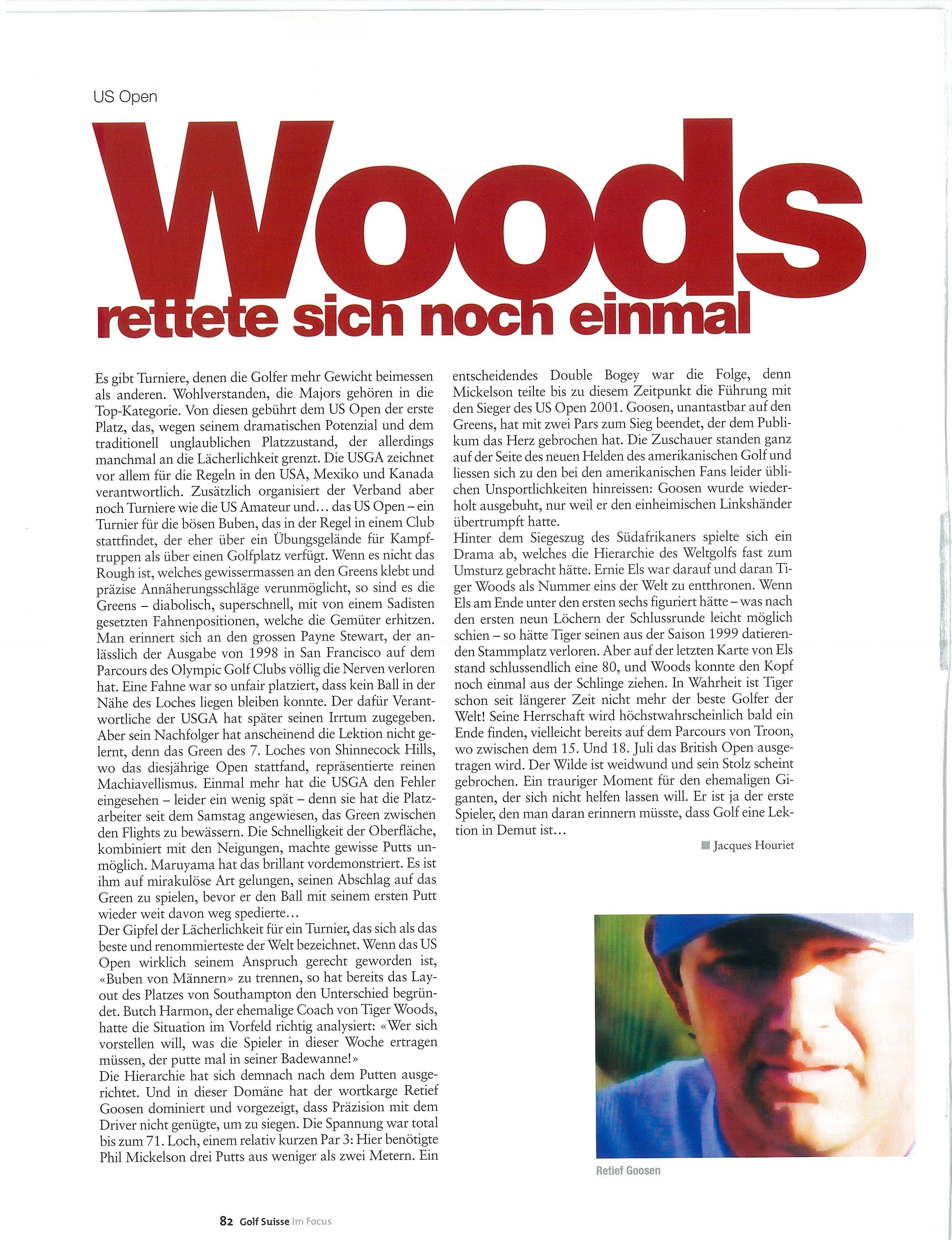 US Open

Woods rettete sich noch einmal

Es gibt Turniere, denen die Golfer mehr Gewicht beimessen als anderen. Wohlverstanden, die Majors gehören in die Top-Kategorie. Von diesen gebührt dem US Open der erste Platz, das, wegen seinem dramatischen Potenzial und dem traditionell unglaublichen Platzzustand, der allerdings manchmal an die Lächerlichkeit grenzt. Die USGA zeichnet vor allem für die Regeln in den USA, Mexiko und Kanada verantwortlich. Zusätzlich organisiert der Verband aber noch Turniere wie die US Amateur und… das US Open – ein Turnier für die bösen Buben, das in der Regel in einem Club stattfindet, der eher über ein Übungsgelände für Kampftruppen als über einen Golfplatz verfügt. Wenn es nicht das Rough ist, welches gewissermassen an den Greens klebt und präzise Annäherungsschläge verunmöglicht, so sind es die Greens – diabolisch, superschnell, mit von einem Sadisten gesetzten Fahnenpositionen, welche die Gemüter erhitzen. Man erinnert sich an den grossen Payne Stewart, der anlässlich der Ausgabe von 1998 in San Francisco auf dem Parcours des Olympic Golf Clubs völlig die Nerven verloren hat. Eine Fahne war so unfair platziert, dass kein Ball in der Nähe des Loches liegen bleiben konnte. Der dafür Verantwortliche der USGA hat später seinen Irrtum zugegeben. Aber sein Nachfolger hat anscheinend die Lektion nicht gelernt, denn das Green des 7. Loches von Shinnecock Hills, wo das diesjährige Open stattfand, repräsentierte reinen Machiavellismus. Einmal mehr hat die USGA den Fehler eingesehen – leider ein wenig spät – denn sie hat die Platzarbeiter seit dem Samstag angewiesen, das Green zwischen den Flights zu bewässern. Die Schnelligkeit der Oberfläche, kombiniert mit den Neigungen, machte gewisse Putts unmöglich. Maruyama hat das brillant vordemonstriert. Es ist ihm auf mirakulöse Art gelungen, seinen Abschlag auf das Green zu spielen, bevor er den Ball mit seinem ersten Putt wieder weit davon weg spedierte…
Der Gipfel der Lächerlichkeit für ein Turnier, das sich als das beste und renommierteste der Welt bezeichnet. Wenn das US Open wirklich seinem Anspruch gerecht geworden ist, «Buben von Männern» zu trennen, so hat bereits das Layout des Platzes von Southampton den Unterschied begründet. Butch Harmon, der ehemalige Coach von Tiger Woods, hatte die Situation im Vorfeld richtig analysiert: «Wer sich vorstellen will, was die Spieler in dieser Woche ertragen müssen, der putte mal in seiner Badewanne!»
Die Hierarchie hat sich demnach nach dem Putten ausgerichtet. Und in dieser Domäne hat der wortkarge Retief Goosen dominiert und vorgezeigt, dass Präzision mit dem Driver nicht genügte, um zu siegen. Die Spannung war total bis zum 71. Loch, einem relativ kurzen Par 3: Hier benötigte Phil Mickelson drei Putts aus weniger als zwei Metern. Ein entscheidendes Double Bogey war die Folge, denn Mickelson teilte bis zu diesem Zeitpunkt die Führung mit den Sieger des US Open 2001. Goosen, unantastbar auf den Greens, hat mit zwei Pars zum Sieg beendet, der dem Publikum das Herz gebrochen hat. Die Zuschauer standen ganz auf der Seite des neuen Helden des amerikanischen Golf und liessen sich zu den bei den amerikanischen Fans leider üblichen Unsportlichkeiten hinreissen: Goosen wurde wiederholt ausgebuht, nur weil er den einheimischen Linkshänder übertrumpft hatte.
Hinter dem Siegeszug des Südafrikaners spielte sich ein Drama ab, welches die Hierarchie des Weltgolfs fast zum Umsturz gebracht hätte. Ernie Els war darauf und daran Tiger Woods als Nummer eins der Welt zu entthronen. Wenn Els am Ende unter den ersten sechs figuriert hätte – was nach den ersten neun Löchern der Schlussrunde leicht möglich schien – so hätte Tiger seinen aus der Saison 1999 datierenden Stammplatz verloren. Aber auf der letzten Karte von Els stand schlussendlich eine 80, und Woods konnte den Kopf noch einmal aus der Schlinge ziehen. In Wahrheit ist Tiger schon seit längerer Zeit nicht mehr der beste Golfer der Welt! Seine Herrschaft wird höchstwahrscheinlich bald ein Ende finden, vielleicht bereits auf dem Parcours von Troon, wo zwischen dem 15. Und 18. Juli das British Open ausgetragen wird. Der Wilde ist weidwund und sein Stolz scheint gebrochen. Ein trauriger Moment für den ehemaligen Giganten, der sich nicht helfen lassen will. Er ist ja der erste Spieler, den man daran erinnern müsste, dass Golf eine Lektion in Demut ist…

Jacques Houriet

Retief Goosen

82 Golf Suisse Im Focus